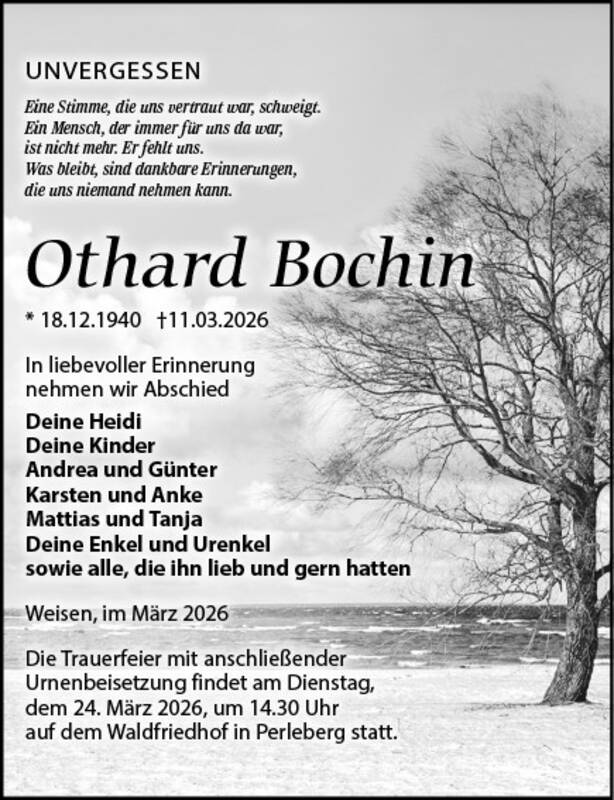 UNVERGESSEN

Eine Stimme, die uns vertraut war, schweigt.
Ein Mensch, der immer für uns da war,
ist nicht mehr. Er fehlt uns.
Was bleibt, sind dankbare Erinnerungen,
die uns niemand nehmen kann.

Othard Bochin

* 18.12.1940 †11.03.2026

In liebevoller Erinnerung
nehmen wir Abschied

Deine Heidi
Deine Kinder
Andrea und Günter
Karsten und Anke
Mattias und Tanja
Deine Enkel und Urenkel
sowie alle, die ihn lieb und gern hatten

Weisen, im März 2026

Die Trauerfeier mit anschließender Urnenbeisetzung findet am Dienstag, dem 24. März 2026, um 14.30 Uhr auf dem Waldfriedhof in Perleberg statt.